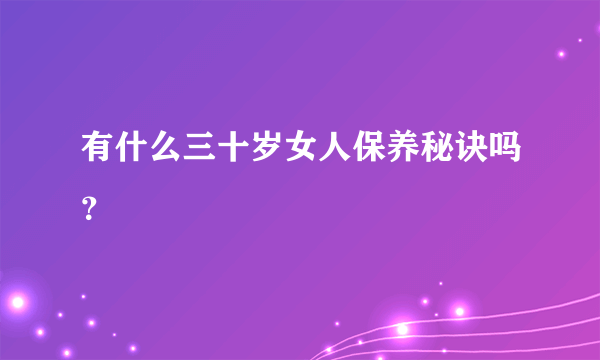 有什么三十岁女人保养秘诀吗？